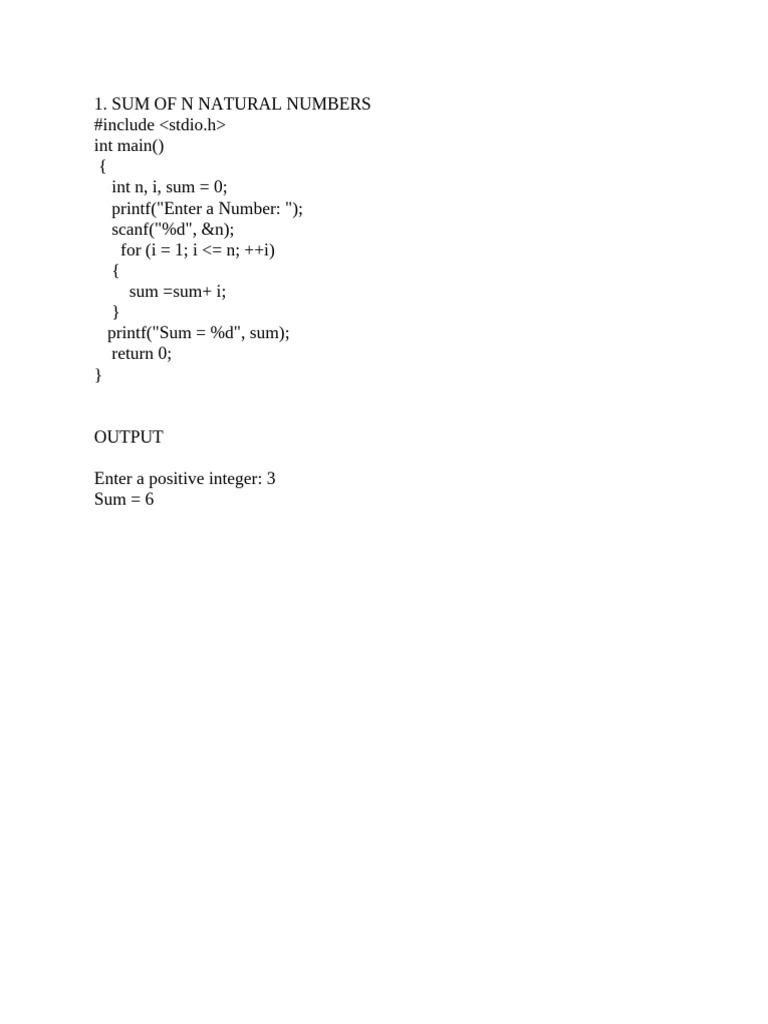 1. SUM OF N NATURAL NUMBERS
#include <stdio.h>
int main()
 {
    int n, i, sum = 0;
    printf("Enter a Number: ");
    scanf("%d", &n);
      for (i = 1; i <= n; ++i)
    {
        sum =sum+ i;
    }
   printf("Sum = %d", sum);
    return 0;
}

OUTPUT

Enter a positive integer: 3
Sum = 6